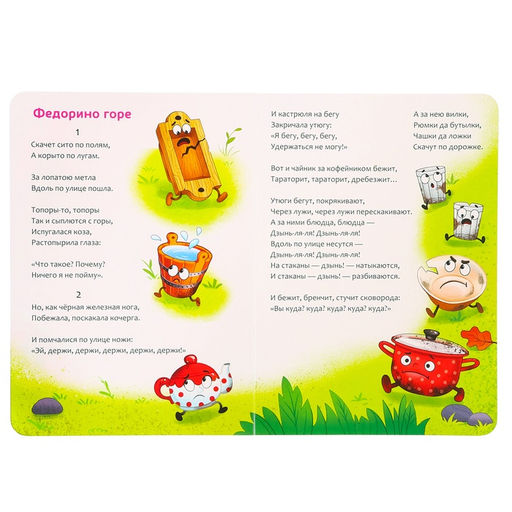 Федорино горе

1

Скачет сито по полям,
А корыто по лугам.

За лопатою метла
Вдоль по улице пошла.

Топоры-то, топоры
Так и сыплются с горы,
Испугалася коза,
Растопырила глаза:

«Что такое? Почему?
Ничего я не пойму».

2

Но, как чёрная железная нога,
Побежала, поскакала кочерга.

И помчалися по улице ножи:
«Эй, держи, держи, держи, держи, держи!»

И кастрюля на бегу
Закричала утюгу:
«Я бегу, бегу, бегу,
Удержаться не могу!»

Вот и чайник за кофейником бежит,
Тараторит, тараторит, дребезжит…

Утюги бегут, покрякивают,
Через лужи, через лужи перескакивают.
А за ними блюдца, блюдца —
Дзынь-ля-ля! Дзынь-ля-ля!
Вдоль по улице несутся —
Дзынь-ля-ля! Дзынь-ля-ля!
На стаканы — дзынь! — натыкаются,
И стаканы — дзынь! — разбиваются.

И бежит, бренчит, стучит сковорода:
«Вы куда? куда? куда? куда? куда?»

А за нею вилки,
Рюмки да бутылки,
Чашки да ложки
Скачут по дорожке.